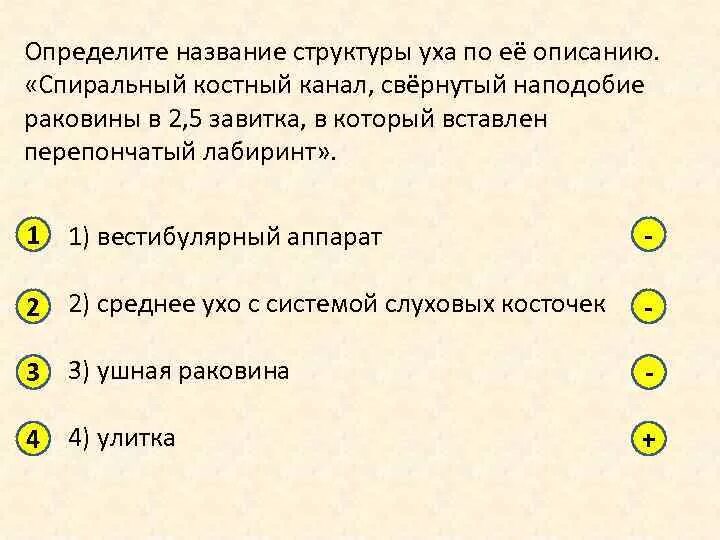 Определите название структуры уха по её описанию. «Спиральный костный канал, свёрнутый наподобие раковины в 2,5 завитка, в который вставлен перепончатый лабиринт».

1 1) вестибулярный аппарат -

2 2) среднее ухо с системой слуховых косточек -

3 3) ушная раковина -

4 4) улитка +